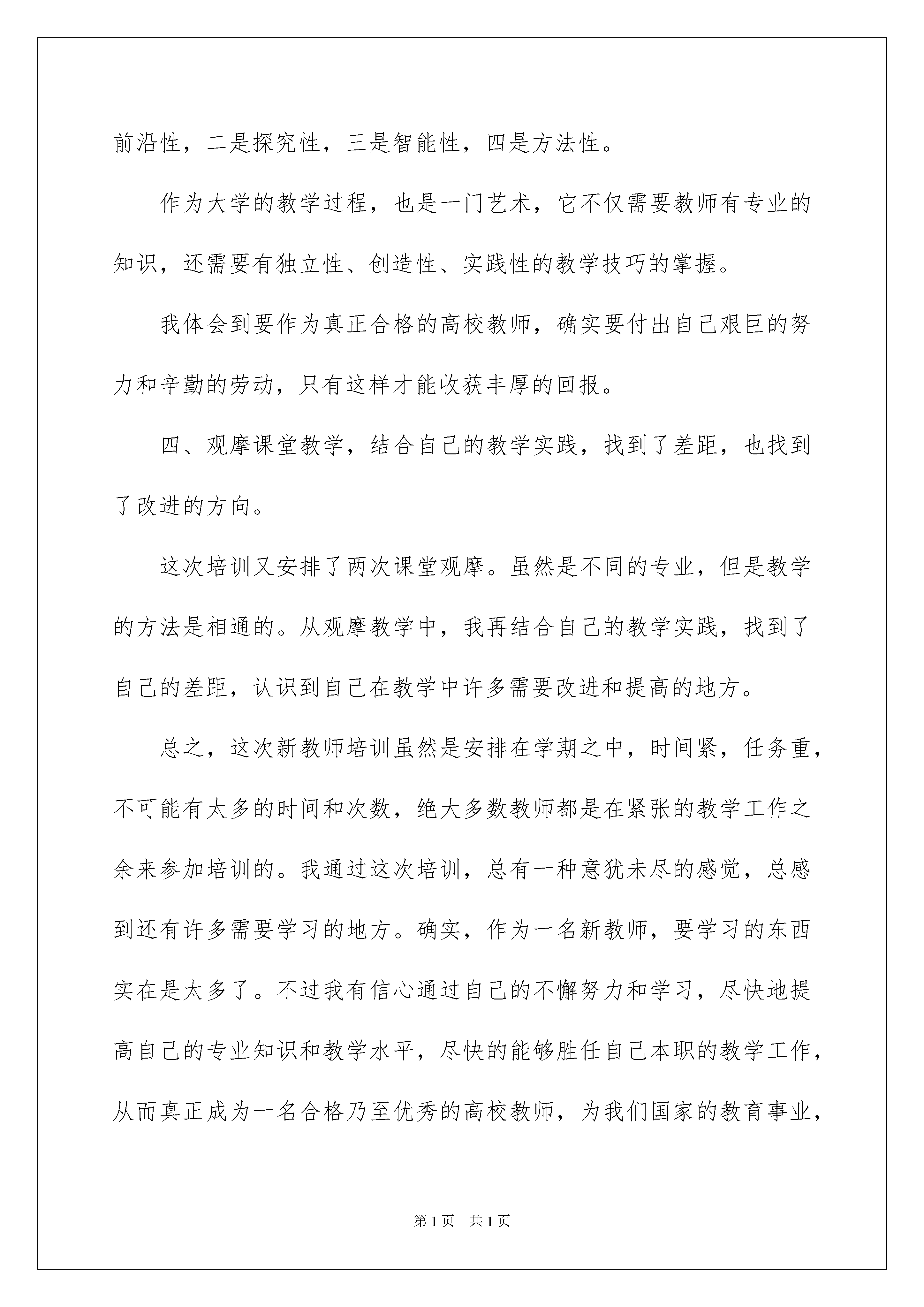 前沿性，二是探究性，三是智能性，四是方法性。

作为大学的教学过程，也是一门艺术，它不仅需要教师有专业的知识，还需要有独立性、创造性、实践性的教学技巧的掌握。

我体会到要作为真正合格的高校教师，确实要付出自己艰巨的努力和辛勤的劳动，只有这样才能收获丰厚的回报。

四、观摩课堂教学，结合自己的教学实践，找到了差距，也找到了改进的方向。

这次培训又安排了两次课堂观摩。虽然是不同的专业，但是教学的方法是相通的。从观摩教学中，我再结合自己的教学实践，找到了自己的差距，认识到自己在教学中许多需要改进和提高的地方。

总之，这次新教师培训虽然是安排在学期之中，时间紧，任务重，不可能有太多的时间和次数，绝大多数教师都是在紧张的教学工作之余来参加培训的。我通过这次培训，总有一种意犹未尽的感觉，总感到还有许多需要学习的地方。确实，作为一名新教师，要学习的东西实在是太多了。不过我有信心通过自己的不懈努力和学习，尽快地提高自己的专业知识和教学水平，尽快的能够胜任自己本职的教学工作，从而真正成为一名合格乃至优秀的高校教师，为我们国家的教育事业，

第1页 共1页